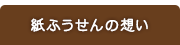 紙ふうせんの想い